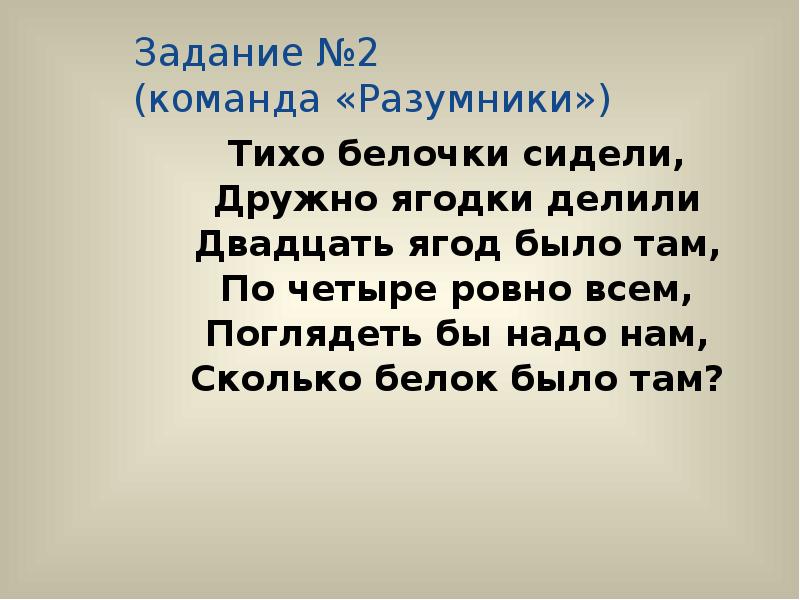 Задание №2
(команда «Разумники»)

Тихо белочки сидели,
Дружно ягодки делили
Двадцать ягод было там,
По четыре ровно всем,
Поглядеть бы надо нам,
Сколько белок было там?